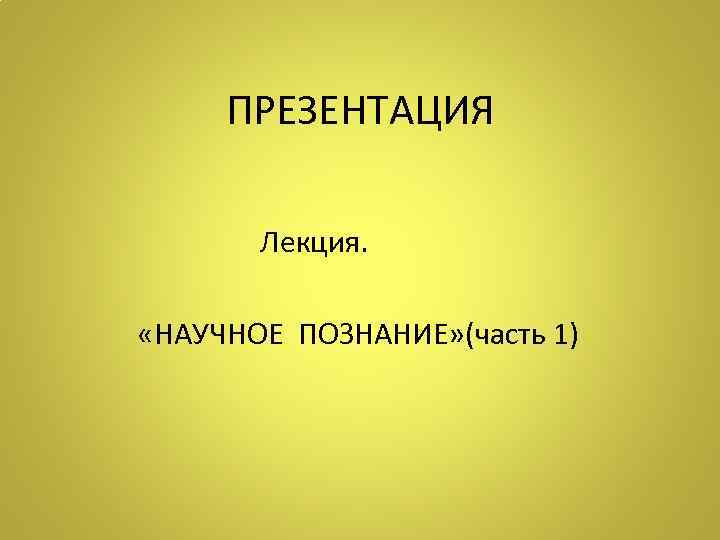 ПРЕЗЕНТАЦИЯ

Лекция.

«НАУЧНОЕ ПОЗНАНИЕ»(часть 1)